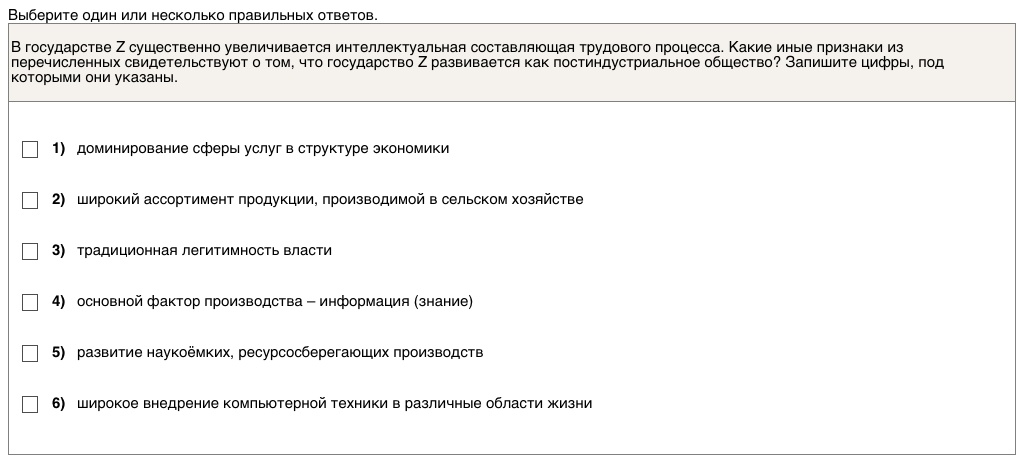 Выберите один или несколько правильных ответов.

В государстве Z существенно увеличивается интеллектуальная составляющая трудового процесса. Какие иные признаки из перечисленных свидетельствуют о том, что государство Z развивается как постиндустриальное общество? Запишите цифры, под которыми они указаны.

1) доминирование сферы услуг в структуре экономики

2) широкий ассортимент продукции, производимой в сельском хозяйстве

3) традиционная легитимность власти

4) основной фактор производства – информация (знание)

5) развитие наукоёмких, ресурсосберегающих производств

6) широкое внедрение компьютерной техники в различные области жизни